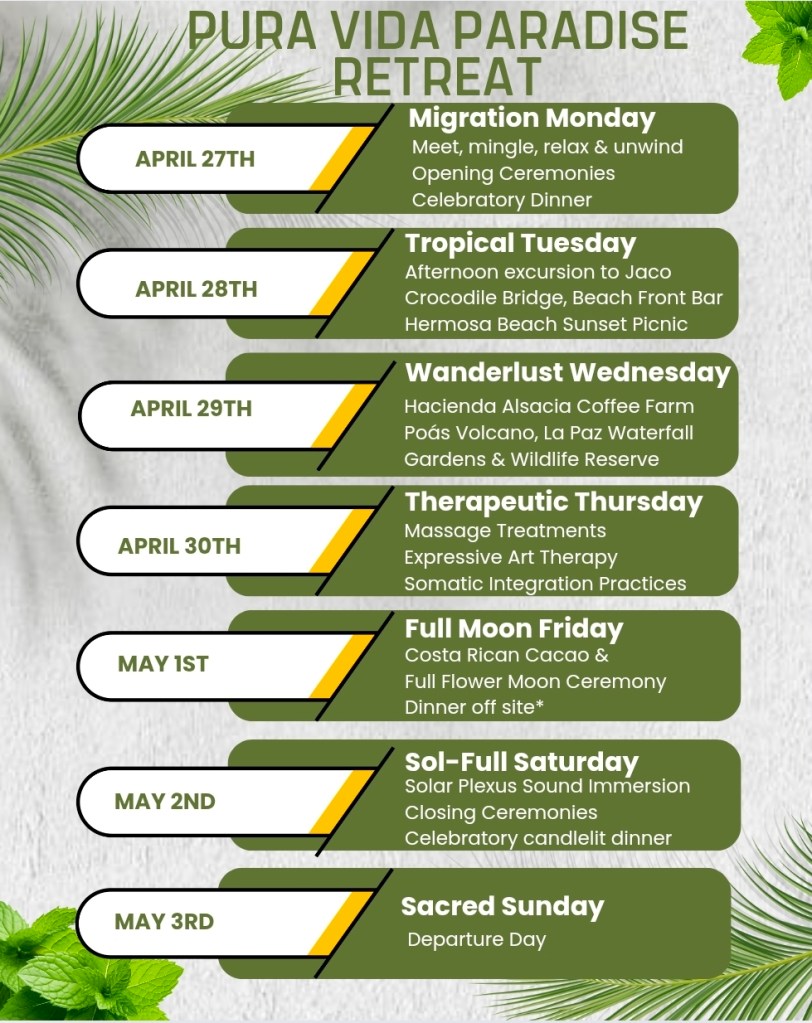 PURA VIDA PARADISE RETREAT

APRIL 27TH

Migration Monday
Meet, mingle, relax & unwind
Opening Ceremonies
Celebratory Dinner

APRIL 28TH

Tropical Tuesday
Afternoon excursion to Jaco
Crocodile Bridge, Beach Front Bar
Hermosa Beach Sunset Picnic

APRIL 29TH

Wanderlust Wednesday
Hacienda Alsacia Coffee Farm
Poás Volcano, La Paz Waterfall
Gardens & Wildlife Reserve

APRIL 30TH

Therapeutic Thursday
Massage Treatments
Expressive Art Therapy
Somatic Integration Practices

MAY 1ST

Full Moon Friday
Costa Rican Cacao &
Full Flower Moon Ceremony
Dinner off site*

MAY 2ND

Sol-Full Saturday
Solar Plexus Sound Immersion
Closing Ceremonies
Celebratory candlelit dinner

MAY 3RD

Sacred Sunday
Departure Day